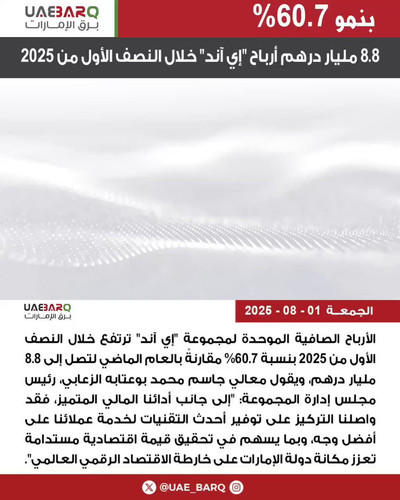 UAEBARQ
برق الإمارات

بنمو 60.7%

8.8 مليار درهم أرباح "إي آند" خلال النصف الأول من 2025

UAEBARQ
برق الإمارات

الجمعة 01 - 08 - 2025

الأرباح الصافية الموحدة لمجموعة "إي آند" ترتفع خلال النصف الأول من 2025 بنسبة 60.7% مقارنةً بالعام الماضي لتصل إلى 8.8 مليار درهم، ويقول معالي جاسم محمد بوعتابه الزعابي، رئيس مجلس إدارة المجموعة: "إلى جانب أدائنا المالي المتميز، فقد واصلنا التركيز على توفير أحدث التقنيات لخدمة عملائنا على أفضل وجه، وبما يسهم في تحقيق قيمة اقتصادية مستدامة تعزز مكانة دولة الإمارات على خارطة الاقتصاد الرقمي العالمي".

@UAE_BARQ